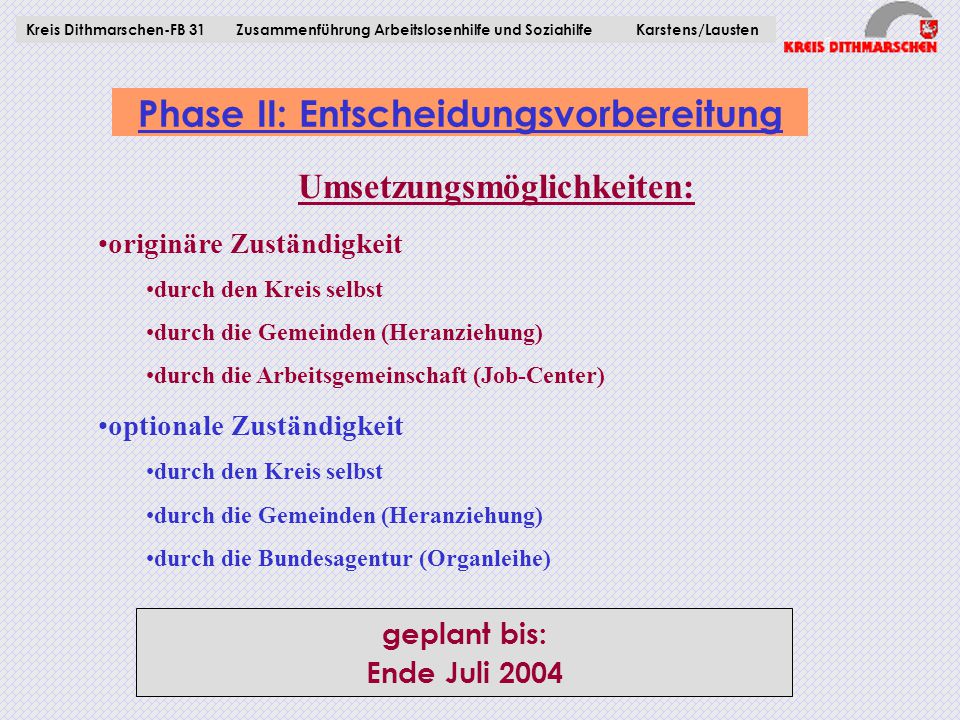 Kreis Dithmarschen-FB 31 Zusammenführung Arbeitslosenhilfe und Soziahilfe Karstens/Lausten

KREIS DITHMARSCHEN

Phase II: Entscheidungsvorbereitung

Umsetzungsmöglichkeiten:

•originäre Zuständigkeit

•durch den Kreis selbst

•durch die Gemeinden (Heranziehung)

•durch die Arbeitsgemeinschaft (Job-Center)

•optionale Zuständigkeit

•durch den Kreis selbst

•durch die Gemeinden (Heranziehung)

•durch die Bundesagentur (Organleihe)

geplant bis:
Ende Juli 2004